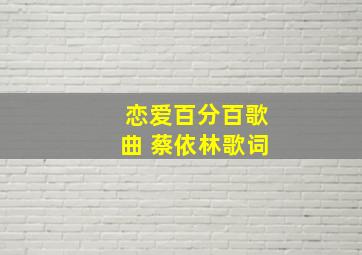 恋爱百分百歌曲 蔡依林歌词